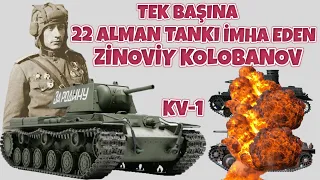 TEK BAŞINA
22 ALMAN TANKI İMHA EDEN
ZİNOVİY KOLOBANOV

ЗА РОДИНУ

KV-1